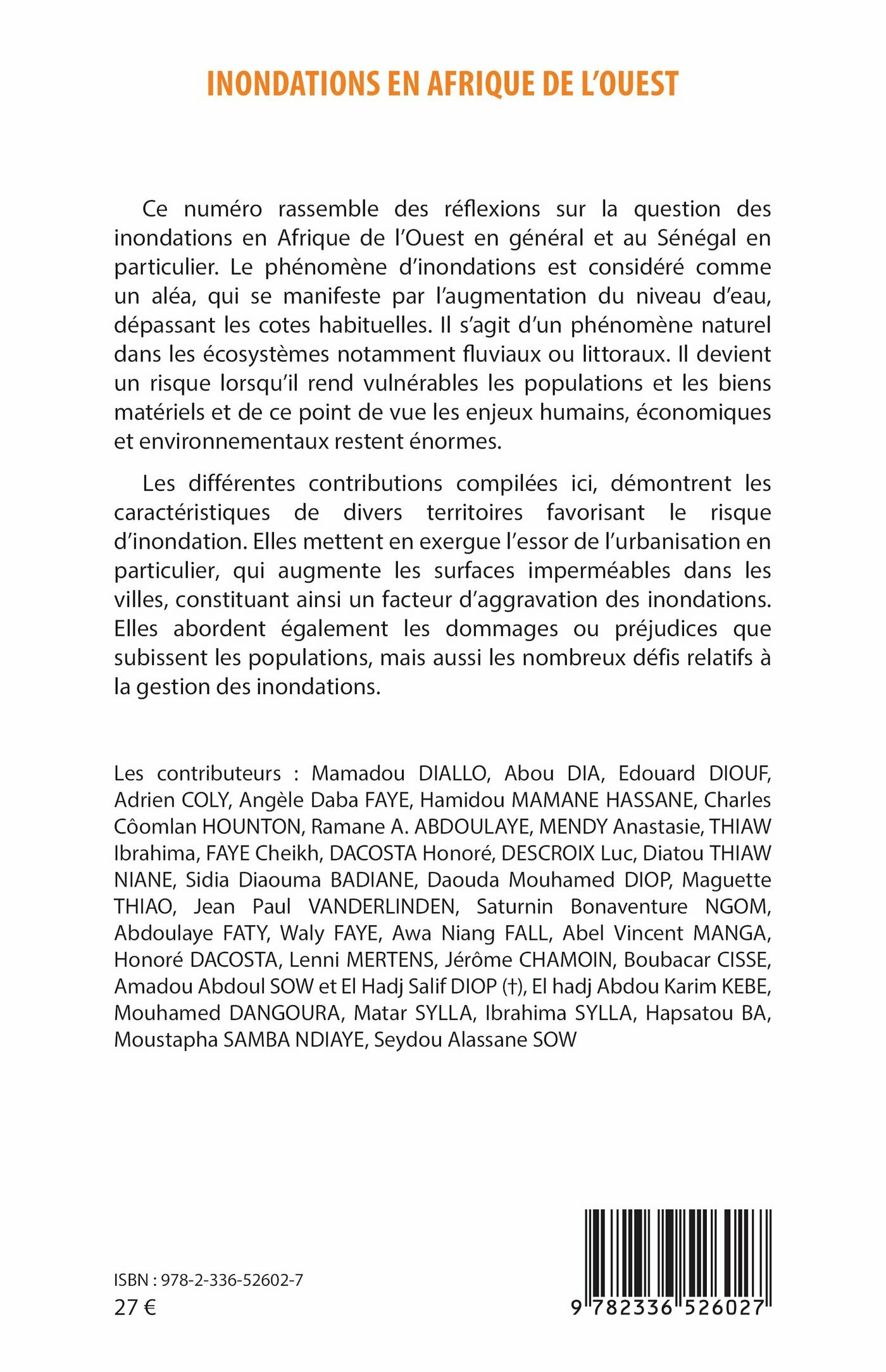 INONDATIONS EN AFRIQUE DE L'OUEST

Ce numéro rassemble des réflexions sur la question des inondations en Afrique de l'Ouest en général et au Sénégal en particulier. Le phénomène d'inondations est considéré comme un aléa, qui se manifeste par l'augmentation du niveau d'eau, dépassant les cotes habituelles. Il s'agit d'un phénomène naturel dans les écosystèmes notamment fluviaux ou littoraux. Il devient un risque lorsqu'il rend vulnérables les populations et les biens matériels et de ce point de vue les enjeux humains, économiques et environnementaux restent énormes.

Les différentes contributions compilées ici, démontrent les caractéristiques de divers territoires favorisant le risque d'inondation. Elles mettent en exergue l'essor de l'urbanisation en particulier, qui augmente les surfaces imperméables dans les villes, constituant ainsi un facteur d'aggravation des inondations. Elles abordent également les dommages ou préjudices que subissent les populations, mais aussi les nombreux défis relatifs à la gestion des inondations.

Les contributeurs : Mamadou DIALLO, Abou DIA, Edouard DIOUF, Adrien COLY, Angèle Daba FAYE, Hamidou MAMANE HASSANE, Charles Côomlan HOUNTON, Ramane A. ABDOULAYE, MENDY Anastasie, THIAW Ibrahima, FAYE Cheikh, DACOSTA Honoré, DESCROIX Luc, Diatou THIAW NIANE, Sidia Diaouma BADIANE, Daouda Mouhamed DIOP, Maguette THIAO, Jean Paul VANDERLINDEN, Saturnin Bonaventure NGOM, Abdoulaye FATY, Waly FAYE, Awa Niang FALL, Abel Vincent MANGA, Honoré DACOSTA, Lenni MERTENS, Jérôme CHAMOIN, Boubacar CISSE, Amadou Abdoul SOW et El Hadj Salif DIOP (†), El hadj Abdou Karim KEBE, Mouhamed DANGOURA, Matar SYLLA, Ibrahima SYLLA, Hapsatou BA, Moustapha SAMBA NDIAYE, Seydou Alassane SOW

ISBN : 978-2-336-52602-7
27 €

9 782336 526027